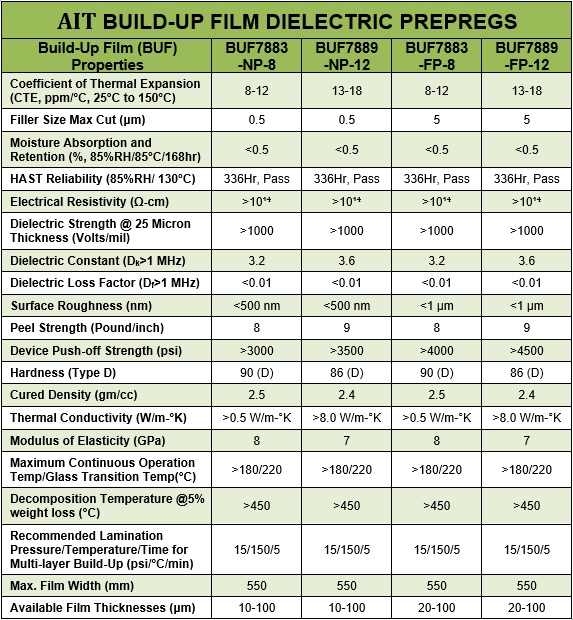 AIT BUILD-UP FILM DIELECTRIC PREPREGS

| Build-Up Film (BUF) Properties | BUF7883 -NP-8 | BUF7889 -NP-12 | BUF7883 -FP-8 | BUF7889 -FP-12 |
|---|---|---|---|---|
| Coefficient of Thermal Expansion (CTE, ppm/°C, 25°C to 150°C) | 8-12 | 13-18 | 8-12 | 13-18 |
| Filler Size Max Cut (µm) | 0.5 | 0.5 | 5 | 5 |
| Moisture Absorption and Retention (%, 85%RH/85°C/168hr) | <0.5 | <0.5 | <0.5 | <0.5 |
| HAST Reliability (85%RH/ 130°C) | 336Hr, Pass | 336Hr, Pass | 336Hr, Pass | 336Hr, Pass |
| Electrical Resistivity (Ω-cm) | $>10^{14}$ | $>10^{14}$ | $>10^{14}$ | $>10^{14}$ |
| Dielectric Strength @ 25 Micron Thickness (Volts/mil) | >1000 | >1000 | >1000 | >1000 |
| Dielectric Constant ($D_k$>1 MHz) | 3.2 | 3.6 | 3.2 | 3.6 |
| Dielectric Loss Factor ($D_f$>1 MHz) | <0.01 | <0.01 | <0.01 | <0.01 |
| Surface Roughness (nm) | <500 nm | <500 nm | <1 µm | <1 µm |
| Peel Strength (Pound/inch) | 8 | 9 | 8 | 9 |
| Device Push-off Strength (psi) | >3000 | >3500 | >4000 | >4500 |
| Hardness (Type D) | 90 (D) | 86 (D) | 90 (D) | 86 (D) |
| Cured Density (gm/cc) | 2.5 | 2.4 | 2.5 | 2.4 |
| Thermal Conductivity (W/m-°K) | >0.5 W/m-°K | >8.0 W/m-°K | >0.5 W/m-°K | >8.0 W/m-°K |
| Modulus of Elasticity (GPa) | 8 | 7 | 8 | 7 |
| Maximum Continuous Operation Temp/Glass Transition Temp(°C) | >180/220 | >180/220 | >180/220 | >180/220 |
| Decomposition Temperature @5% weight loss (°C) | >450 | >450 | >450 | >450 |
| Recommended Lamination Pressure/Temperature/Time for Multi-layer Build-Up (psi/°C/min) | 15/150/5 | 15/150/5 | 15/150/5 | 15/150/5 |
| Max. Film Width (mm) | 550 | 550 | 550 | 550 |
| Available Film Thicknesses (µm) | 10-100 | 10-100 | 20-100 | 20-100 |